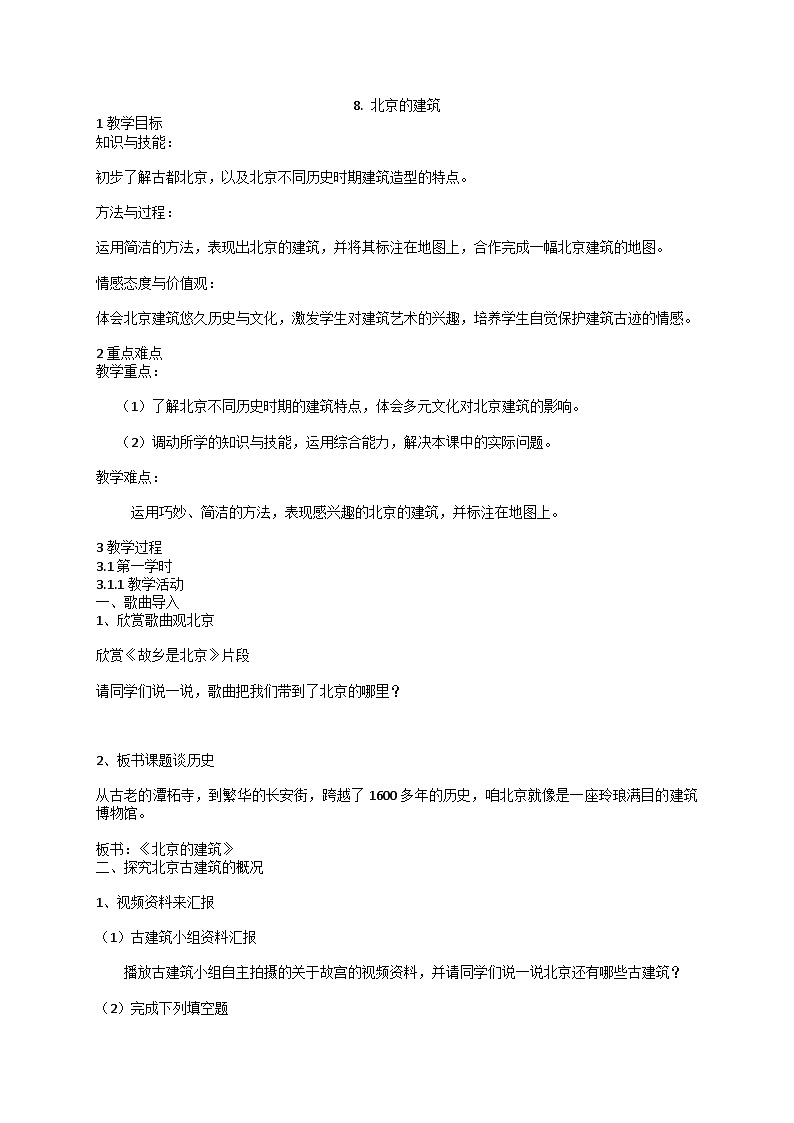 8. 北京的建筑

1 教学目标
知识与技能：

初步了解古都北京，以及北京不同历史时期建筑造型的特点。

方法与过程：

运用简洁的方法，表现出北京的建筑，并将其标注在地图上，合作完成一幅北京建筑的地图。

情感态度与价值观：

体会北京建筑悠久历史与文化，激发学生对建筑艺术的兴趣，培养学生自觉保护建筑古迹的情感。

2 重点难点
教学重点：

（1）了解北京不同历史时期的建筑特点，体会多元文化对北京建筑的影响。

（2）调动所学的知识与技能，运用综合能力，解决本课中的实际问题。

教学难点：

运用巧妙、简洁的方法，表现感兴趣的北京的建筑，并标注在地图上。

3 教学过程
3.1 第一学时
3.1.1 教学活动
一、歌曲导入
1、欣赏歌曲观北京

欣赏《故乡是北京》片段

请同学们说一说，歌曲把我们带到了北京的哪里？

2、板书课题谈历史

从古老的潭柘寺，到繁华的长安街，跨越了 1600 多年的历史，咱北京就像是一座玲琅满目的建筑博物馆。

板书：《北京的建筑》
二、探究北京古建筑的概况

1、视频资料来汇报

（1）古建筑小组资料汇报

播放古建筑小组自主拍摄的关于故宫的视频资料，并请同学们说一说北京还有哪些古建筑？

（2）完成下列填空题